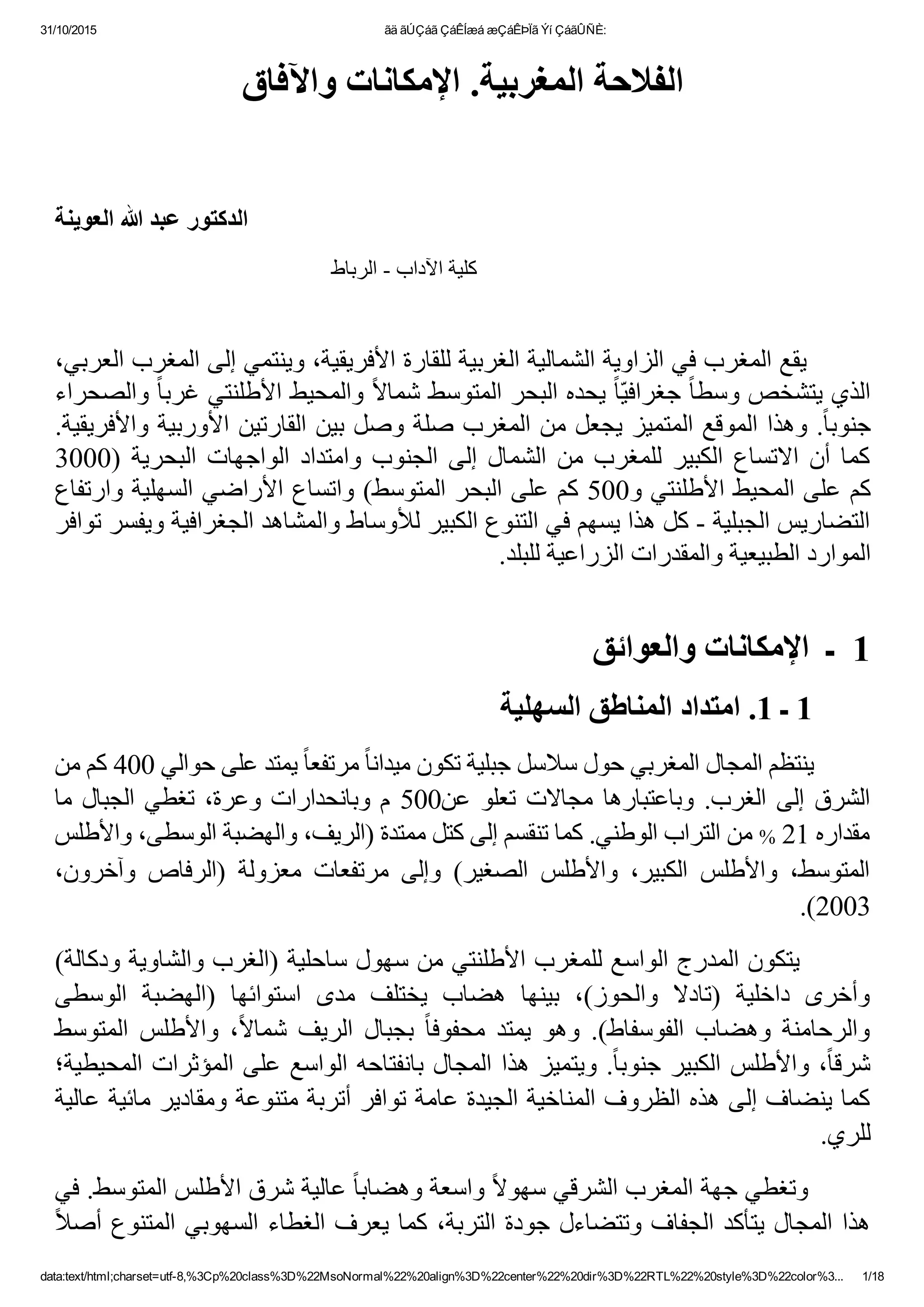 31/10/2015

ãä ãÚÇáã ÇáÊÍæá æÇáÊÞÏã Ýí ÇáãÛÑÈ:

الفلاحة المغربية. الإمكانات والآفاق

الدكتور عبد الله العوينة

كلية الآداب - الرباط

يقع المغرب في الزاوية الشمالية الغربية للقارة الأفريقية، وينتمي إلى المغرب العربي، الذي يتشخص وسطاً جغرافيّاً يحده البحر المتوسط شمالاً والمحيط الأطلنتي غرباً والصحراء جنوباً. وهذا الموقع المتميز يجعل من المغرب صلة وصل بين القارتين الأوربية والأفريقية. كما أن الاتساع الكبير للمغرب من الشمال إلى الجنوب وامتداد الواجهات البحرية (3000 كم على المحيط الأطلنتي و500 كم على البحر المتوسط) واتساع الأراضي السهلية وارتفاع التضاريس الجبلية - كل هذا يسهم في التنوع الكبير للأوساط والمشاهد الجغرافية ويفسر توافر الموارد الطبيعية والمقدرات الزراعية للبلد.

1 - الإمكانات والعوائق

1 - 1. امتداد المناطق السهلية

ينتظم المجال المغربي حول سلاسل جبلية تكون ميداناً مرتفعاً يمتد على حوالي 400 كم من الشرق إلى الغرب. وباعتبارها مجالات تعلو عن500 م وبانحدارات وعرة، تغطي الجبال ما مقداره 21 % من التراب الوطني. كما تنقسم إلى كتل ممتدة (الريف، والهضبة الوسطى، والأطلس المتوسط، والأطلس الكبير، والأطلس الصغير) وإلى مرتفعات معزولة (الرفاص وآخرون، 2003).

يتكون المدرج الواسع للمغرب الأطلنتي من سهول ساحلية (الغرب والشاوية ودكالة) وأخرى داخلية (تادلا والحوز)، بينها هضاب يختلف مدى استوائها (الهضبة الوسطى والرحامنة وهضاب الفوسفاط). وهو يمتد محفوفاً بجبال الريف شمالاً، والأطلس المتوسط شرقاً، والأطلس الكبير جنوباً. ويتميز هذا المجال بانفتاحه الواسع على المؤثرات المحيطية؛ كما ينضاف إلى هذه الظروف المناخية الجيدة عامة توافر أتربة متنوعة ومقادير مائية عالية للري.

وتغطي جهة المغرب الشرقي سهولاً واسعة وهضاباً عالية شرق الأطلس المتوسط. في هذا المجال يتأكد الجفاف وتتضاءل جودة التربة، كما يعرف الغطاء السهوبي المتنوع أصلاً

data:text/html;charset=utf-8,%3Cp%20class%3D%22MsoNormal%22%20align%3D%22center%22%20dir%3D%22RTL%22%20style%3D%22color%3... 1/18